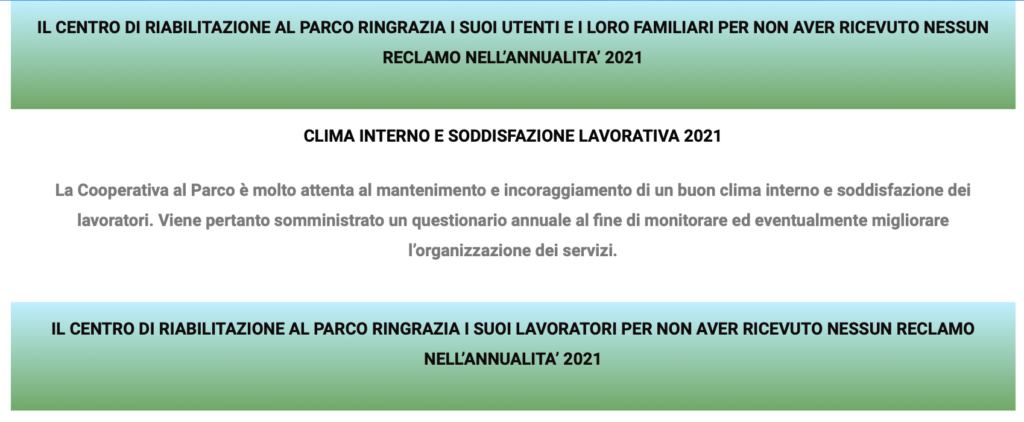 IL CENTRO DI RIABILITAZIONE AL PARCO RINGRAZIA I SUOI UTENTI E I LORO FAMILIARI PER NON AVER RICEVUTO NESSUN RECLAMO NELL'ANNUALITA' 2021

CLIMA INTERNO E SODDISFAZIONE LAVORATIVA 2021

La Cooperativa al Parco è molto attenta al mantenimento e incoraggiamento di un buon clima interno e soddisfazione dei lavoratori. Viene pertanto somministrato un questionario annuale al fine di monitorare ed eventualmente migliorare l'organizzazione dei servizi.

IL CENTRO DI RIABILITAZIONE AL PARCO RINGRAZIA I SUOI LAVORATORI PER NON AVER RICEVUTO NESSUN RECLAMO NELL'ANNUALITA' 2021